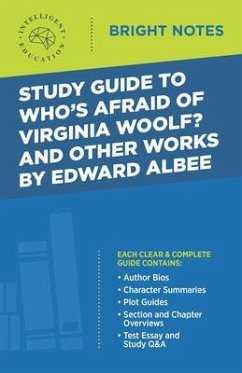 INTELLIGENT EDUCATION

BRIGHT NOTES

STUDY GUIDE TO WHO'S AFRAID OF VIRGINIA WOOLF? AND OTHER WORKS BY EDWARD ALBEE

EACH CLEAR & COMPLETE GUIDE CONTAINS:

• Author Bios
• Character Summaries
• Plot Guides
• Section and Chapter Overviews
• Test Essay and Study Q&A